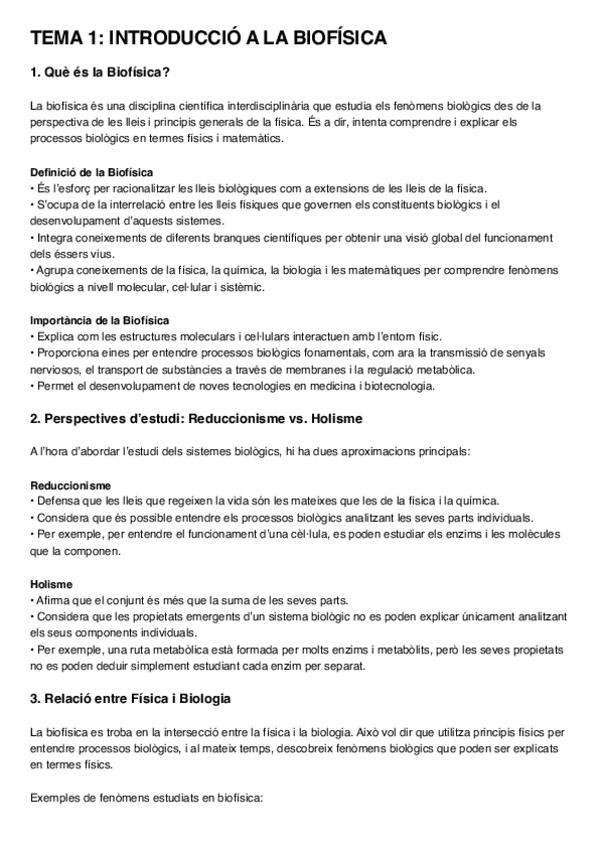 TEMA 1: INTRODUCCIÓ A LA BIOFÍSICA

1. Què és la Biofísica?

La biofísica és una disciplina científica interdisciplinària que estudia els fenòmens biològics des de la perspectiva de les lleis i principis generals de la física. És a dir, intenta comprendre i explicar els processos biològics en termes físics i matemàtics.

Definició de la Biofísica
• És l'esforç per racionalitzar les lleis biològiques com a extensions de les lleis de la física.
• S'ocupa de la interrelació entre les lleis físiques que governen els constituents biològics i el desenvolupament d'aquests sistemes.
• Integra coneixements de diferents branques científiques per obtenir una visió global del funcionament dels éssers vius.
• Agrupa coneixements de la física, la química, la biologia i les matemàtiques per comprendre fenòmens biològics a nivell molecular, cel·lular i sistèmic.

Importància de la Biofísica
• Explica com les estructures moleculars i cel·lulars interactuen amb l'entorn físic.
• Proporciona eines per entendre processos biològics fonamentals, com ara la transmissió de senyals nerviosos, el transport de substàncies a través de membranes i la regulació metabòlica.
• Permet el desenvolupament de noves tecnologies en medicina i biotecnologia.

2. Perspectives d'estudi: Reduccionisme vs. Holisme

A l'hora d'abordar l'estudi dels sistemes biològics, hi ha dues aproximacions principals:

Reduccionisme
• Defensa que les lleis que regeixen la vida són les mateixes que les de la física i la química.
• Considera que és possible entendre els processos biològics analitzant les seves parts individuals.
• Per exemple, per entendre el funcionament d'una cèl·lula, es poden estudiar els enzims i les molècules que la componen.

Holisme
• Afirma que el conjunt és més que la suma de les seves parts.
• Considera que les propietats emergents d'un sistema biològic no es poden explicar únicament analitzant els seus components individuals.
• Per exemple, una ruta metabòlica està formada per molts enzims i metabòlits, però les seves propietats no es poden deduir simplement estudiant cada enzim per separat.

3. Relació entre Física i Biologia

La biofísica es troba en la intersecció entre la física i la biologia. Això vol dir que utilitza principis físics per entendre processos biològics, i al mateix temps, descobreix fenòmens biològics que poden ser explicats en termes físics.

Exemples de fenòmens estudiats en biofísica: